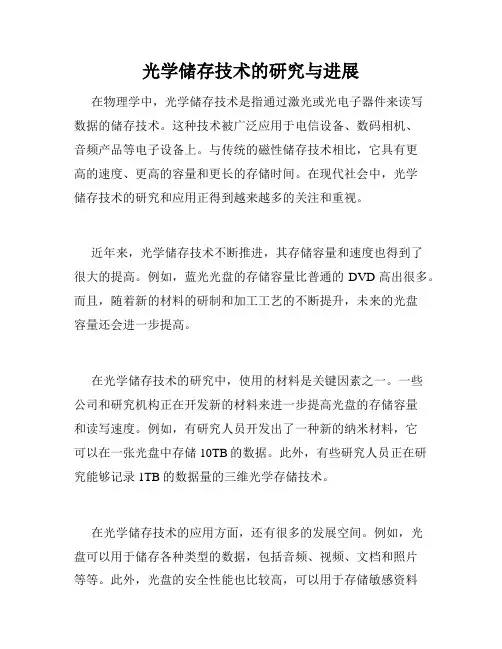 光学储存技术的研究与进展

在物理学中，光学储存技术是指通过激光或光电子器件来读写数据的储存技术。这种技术被广泛应用于电信设备、数码相机、音频产品等电子设备上。与传统的磁性储存技术相比，它具有更高的速度、更高的容量和更长的存储时间。在现代社会中，光学储存技术的研究和应用正得到越来越多的关注和重视。

近年来，光学储存技术不断推进，其存储容量和速度也得到了很大的提高。例如，蓝光光盘的存储容量比普通的 DVD 高出很多。而且，随着新的材料的研制和加工工艺的不断提升，未来的光盘容量还会进一步提高。

在光学储存技术的研究中，使用的材料是关键因素之一。一些公司和研究机构正在开发新的材料来进一步提高光盘的存储容量和读写速度。例如，有研究人员开发出了一种新的纳米材料，它可以在一张光盘中存储 10TB 的数据。此外，有些研究人员正在研究能够记录 1TB 的数据量的三维光学存储技术。

在光学储存技术的应用方面，还有很多的发展空间。例如，光盘可以用于储存各种类型的数据，包括音频、视频、文档和照片等等。此外，光盘的安全性能也比较高，可以用于存储敏感资料